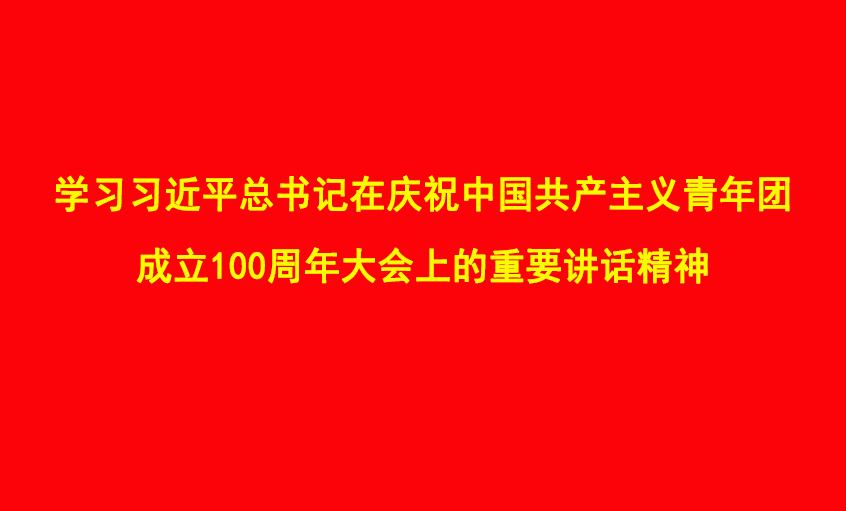 学习习近平总书记在庆祝中国共产主义青年团成立100周年大会上的重要讲话精神